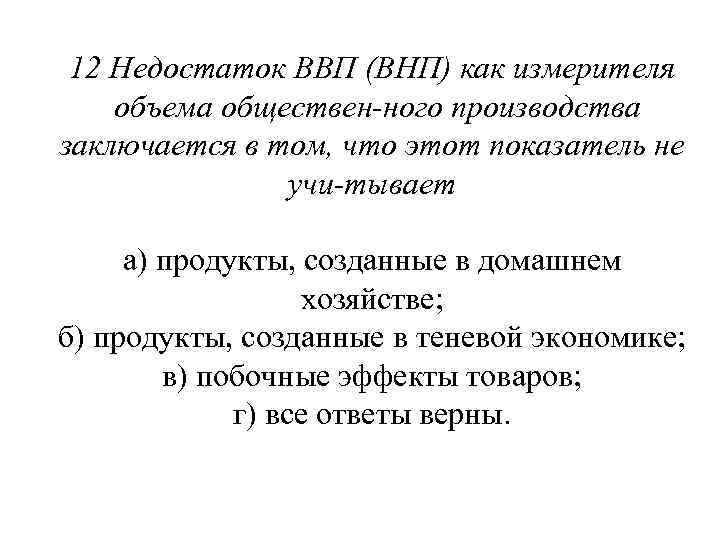 12 Недостаток ВВП (ВНП) как измерителя объема обществен-ного производства заключается в том, что этот показатель не учи-тывает

а) продукты, созданные в домашнем хозяйстве;
б) продукты, созданные в теневой экономике;
в) побочные эффекты товаров;
г) все ответы верны.